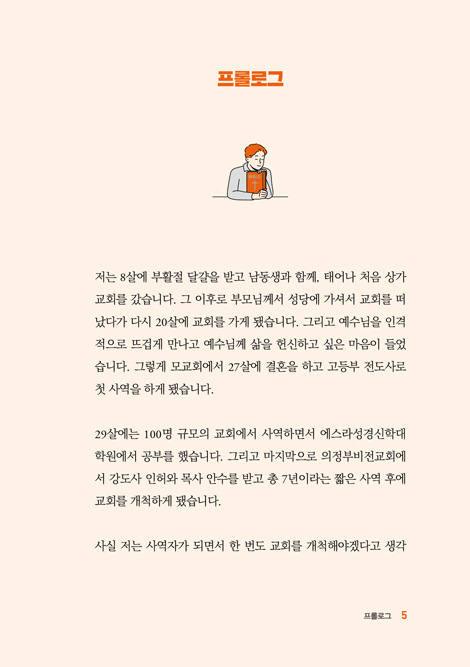 프롤로그

저는 8살에 부활절 달걀을 받고 남동생과 함께, 태어나 처음 상가 교회를 갔습니다. 그 이후로 부모님께서 성당에 가셔서 교회를 떠났다가 다시 20살에 교회를 가게 됐습니다. 그리고 예수님을 인격적으로 뜨겁게 만나고 예수님께 삶을 헌신하고 싶은 마음이 들었습니다. 그렇게 모교회에서 27살에 결혼을 하고 고등부 전도사로 첫 사역을 하게 됐습니다.

29살에는 100명 규모의 교회에서 사역하면서 에스라성경신학대학원에서 공부를 했습니다. 그리고 마지막으로 의정부비전교회에서 강도사 인허와 목사 안수를 받고 총 7년이라는 짧은 사역 후에 교회를 개척하게 됐습니다.

사실 저는 사역자가 되면서 한 번도 교회를 개척해야겠다고 생각

프롤로그 5